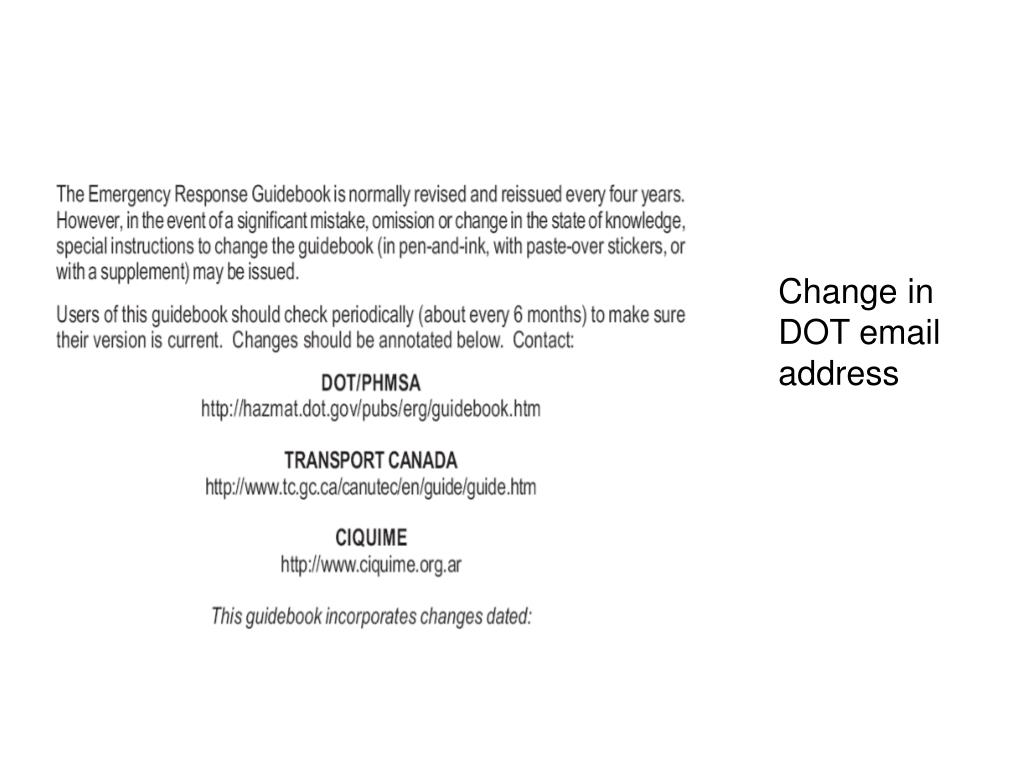 The Emergency Response Guidebook is normally revised and reissued every four years. However, in the event of a significant mistake, omission or change in the state of knowledge, special instructions to change the guidebook (in pen-and-ink, with paste-over stickers, or with a supplement) may be issued.

Users of this guidebook should check periodically (about every 6 months) to make sure their version is current. Changes should be annotated below. Contact:

DOT/PHMSA
http://hazmat.dot.gov/pubs/erg/guidebook.htm

TRANSPORT CANADA
http://www.tc.gc.ca/canutec/en/guide/guide.htm

CIQUIME
http://www.ciquime.org.ar

This guidebook incorporates changes dated:

Change in DOT email address